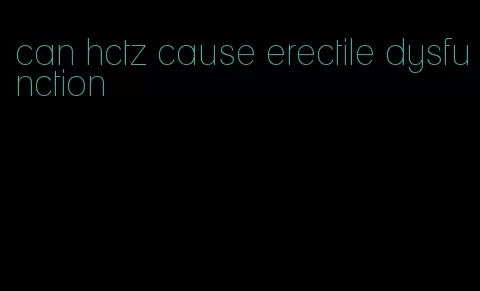 can hctz cause erectile dysfunction